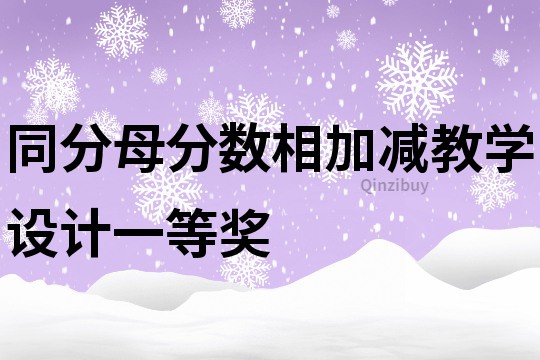 同分母分数相加减教学设计一等奖

Qinzibuy